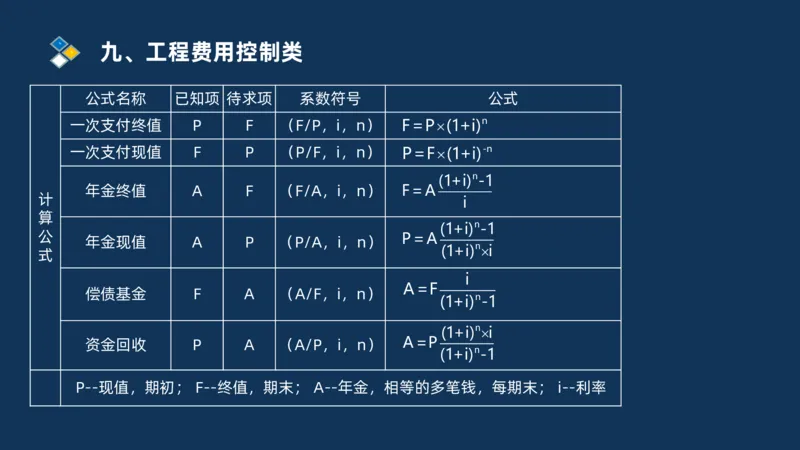 九、工程费用控制类

| | 公式名称 | 已知项 | 待求项 | 系数符号 | 公式 |
|---|---|---|---|---|---|
| 计算公式 | 一次支付终值 | P | F | （F/P，i，n） | $F=P\times(1+i)^n$ |
| | 一次支付现值 | F | P | （P/F，i，n） | $P=F\times(1+i)^{-n}$ |
| | 年金终值 | A | F | （F/A，i，n） | $F=A\frac{(1+i)^n-1}{i}$ |
| | 年金现值 | A | P | （P/A，i，n） | $P=A\frac{(1+i)^n-1}{(1+i)^n\times i}$ |
| | 偿债基金 | F | A | （A/F，i，n） | $A=F\frac{i}{(1+i)^n-1}$ |
| | 资金回收 | P | A | （A/P，i，n） | $A=P\frac{(1+i)^n\times i}{(1+i)^n-1}$ |
| | P--现值，期初； F--终值，期末； A--年金，相等的多笔钱，每期末； i--利率 | | | | |